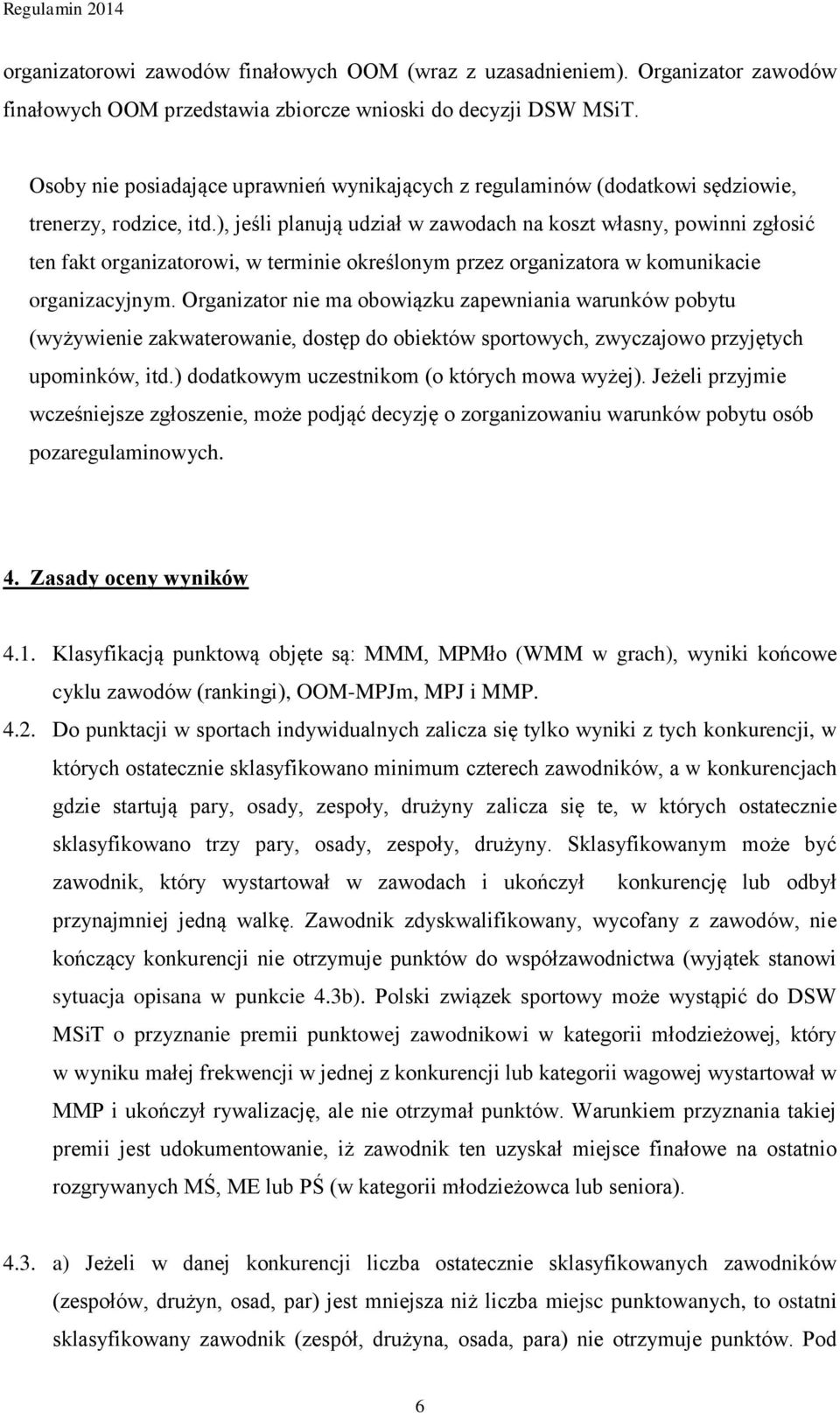 Regulamin 2014

organizatorowi zawodów finałowych OOM (wraz z uzasadnieniem). Organizator zawodów finałowych OOM przedstawia zbiorcze wnioski do decyzji DSW MSiT.

Osoby nie posiadające uprawnień wynikających z regulaminów (dodatkowi sędziowie, trenerzy, rodzice, itd.), jeśli planują udział w zawodach na koszt własny, powinni zgłosić ten fakt organizatorowi, w terminie określonym przez organizatora w komunikacie organizacyjnym. Organizator nie ma obowiązku zapewniania warunków pobytu (wyżywienie zakwaterowanie, dostęp do obiektów sportowych, zwyczajowo przyjętych upominków, itd.) dodatkowym uczestnikom (o których mowa wyżej). Jeżeli przyjmie wcześniejsze zgłoszenie, może podjąć decyzję o zorganizowaniu warunków pobytu osób pozaregulaminowych.

4. Zasady oceny wyników

4.1. Klasyfikacją punktową objęte są: MMM, MPMło (WMM w grach), wyniki końcowe cyklu zawodów (rankingi), OOM-MPJm, MPJ i MMP.

4.2. Do punktacji w sportach indywidualnych zalicza się tylko wyniki z tych konkurencji, w których ostatecznie sklasyfikowano minimum czterech zawodników, a w konkurencjach gdzie startują pary, osady, zespoły, drużyny zalicza się te, w których ostatecznie sklasyfikowano trzy pary, osady, zespoły, drużyny. Sklasyfikowanym może być zawodnik, który wystartował w zawodach i ukończył konkurencję lub odbył przynajmniej jedną walkę. Zawodnik zdyskwalifikowany, wycofany z zawodów, nie kończący konkurencji nie otrzymuje punktów do współzawodnictwa (wyjątek stanowi sytuacja opisana w punkcie 4.3b). Polski związek sportowy może wystąpić do DSW MSiT o przyznanie premii punktowej zawodnikowi w kategorii młodzieżowej, który w wyniku małej frekwencji w jednej z konkurencji lub kategorii wagowej wystartował w MMP i ukończył rywalizację, ale nie otrzymał punktów. Warunkiem przyznania takiej premii jest udokumentowanie, iż zawodnik ten uzyskał miejsce finałowe na ostatnio rozgrywanych MŚ, ME lub PŚ (w kategorii młodzieżowca lub seniora).

4.3. a) Jeżeli w danej konkurencji liczba ostatecznie sklasyfikowanych zawodników (zespołów, drużyn, osad, par) jest mniejsza niż liczba miejsc punktowanych, to ostatni sklasyfikowany zawodnik (zespół, drużyna, osada, para) nie otrzymuje punktów. Pod

6